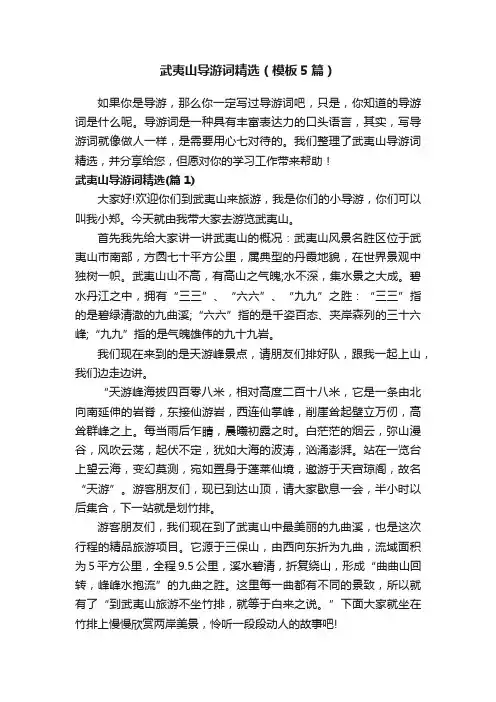 武夷山导游词精选（模板5篇）

如果你是导游，那么你一定写过导游词吧，只是，你知道的导游词是什么呢。导游词是一种具有丰富表达力的口头语言，其实，写导游词就像做人一样，是需要用心七对待的。我们整理了武夷山导游词精选，并分享给您，但愿对你的学习工作带来帮助！

武夷山导游词精选(篇1)

大家好!欢迎你们到武夷山来旅游，我是你们的小导游，你们可以叫我小郑。今天就由我带大家去游览武夷山。

首先我先给大家讲一讲武夷山的概况：武夷山风景名胜区位于武夷山市南部，方圆七十平方公里，属典型的丹霞地貌，在世界景观中独树一帜。武夷山山不高，有高山之气魄;水不深，集水景之大成。碧水丹江之中，拥有“三三”、“六六”、“九九”之胜：“三三”指的是碧绿清澈的九曲溪;“六六”指的是千姿百态、夹岸森列的三十六峰;“九九”指的是气魄雄伟的九十九岩。

我们现在来到的是天游峰景点，请朋友们排好队，跟我一起上山，我们边走边讲。

“天游峰海拔四百零八米，相对高度二百十八米，它是一条由北向南延伸的岩脊，东接仙游岩，西连仙掌峰，削崖耸起壁立万仞，高耸群峰之上。每当雨后乍晴，晨曦初露之时。白茫茫的烟云，弥山漫谷，风吹云荡，起伏不定，犹如大海的波涛，汹涌澎湃。站在一览台上望云海，变幻莫测，宛如置身于蓬莱仙境，遨游于天宫琼阁，故名“天游”。游客朋友们，现已到达山顶，请大家歇息一会，半小时以后集合，下一站就是划竹排。

游客朋友们，我们现在到了武夷山中最美丽的九曲溪，也是这次行程的精品旅游项目。它源于三保山，由西向东折为九曲，流域面积为5平方公里，全程9.5公里，溪水碧清，折复绕山，形成“曲曲山回转，峰峰水抱流”的九曲之胜。这里每一曲都有不同的景致，所以就有了“到武夷山旅游不坐竹排，就等于白来之说。”下面大家就坐在竹排上慢慢欣赏两岸美景，怜听一段段动人的故事吧!